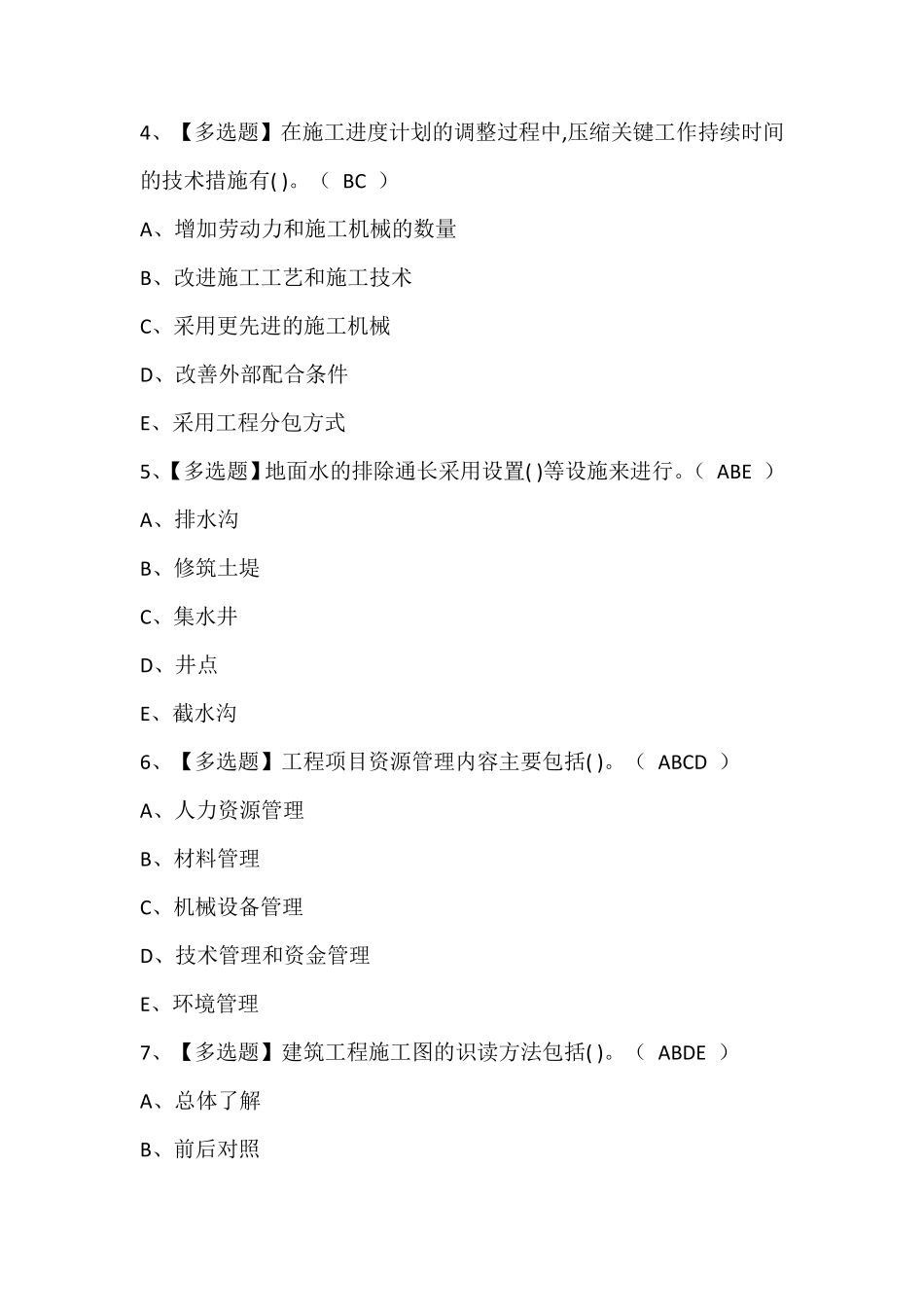 4、【多选题】在施工进度计划的调整过程中,压缩关键工作持续时间的技术措施有( )。（ BC ）

A、增加劳动力和施工机械的数量

B、改进施工工艺和施工技术

C、采用更先进的施工机械

D、改善外部配合条件

E、采用工程分包方式

5、【多选题】地面水的排除通长采用设置( )等设施来进行。（ ABE ）

A、排水沟

B、修筑土堤

C、集水井

D、井点

E、截水沟

6、【多选题】工程项目资源管理内容主要包括( )。（ ABCD ）

A、人力资源管理

B、材料管理

C、机械设备管理

D、技术管理和资金管理

E、环境管理

7、【多选题】建筑工程施工图的识读方法包括( )。（ ABDE ）

A、总体了解

B、前后对照